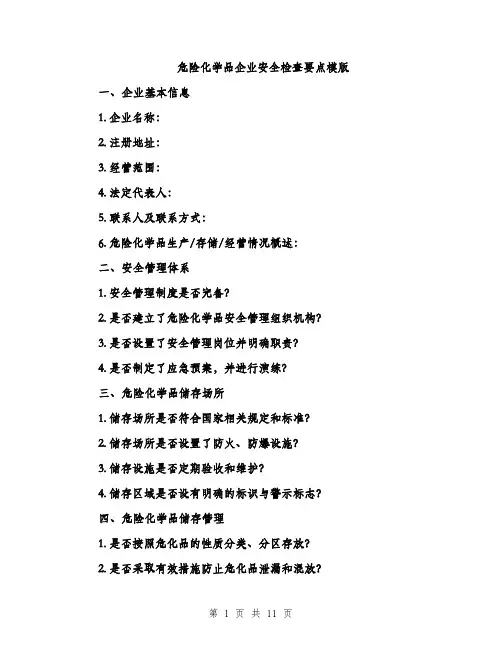 危险化学品企业安全检查要点模版

一、企业基本信息

1. 企业名称：

2. 注册地址：

3. 经营范围：

4. 法定代表人：

5. 联系人及联系方式：

6. 危险化学品生产/存储/经营情况概述：

二、安全管理体系

1. 安全管理制度是否完备？

2. 是否建立了危险化学品安全管理组织机构？

3. 是否设置了安全管理岗位并明确职责？

4. 是否制定了应急预案，并进行演练？

三、危险化学品储存场所

1. 储存场所是否符合国家相关规定和标准？

2. 储存场所是否设置了防火、防爆设施？

3. 储存设施是否定期验收和维护？

4. 储存区域是否设有明确的标识与警示标志？

四、危险化学品储存管理

1. 是否按照危化品的性质分类、分区存放？

2. 是否采取有效措施防止危化品泄漏和混放？

第 1 页 共 11 页